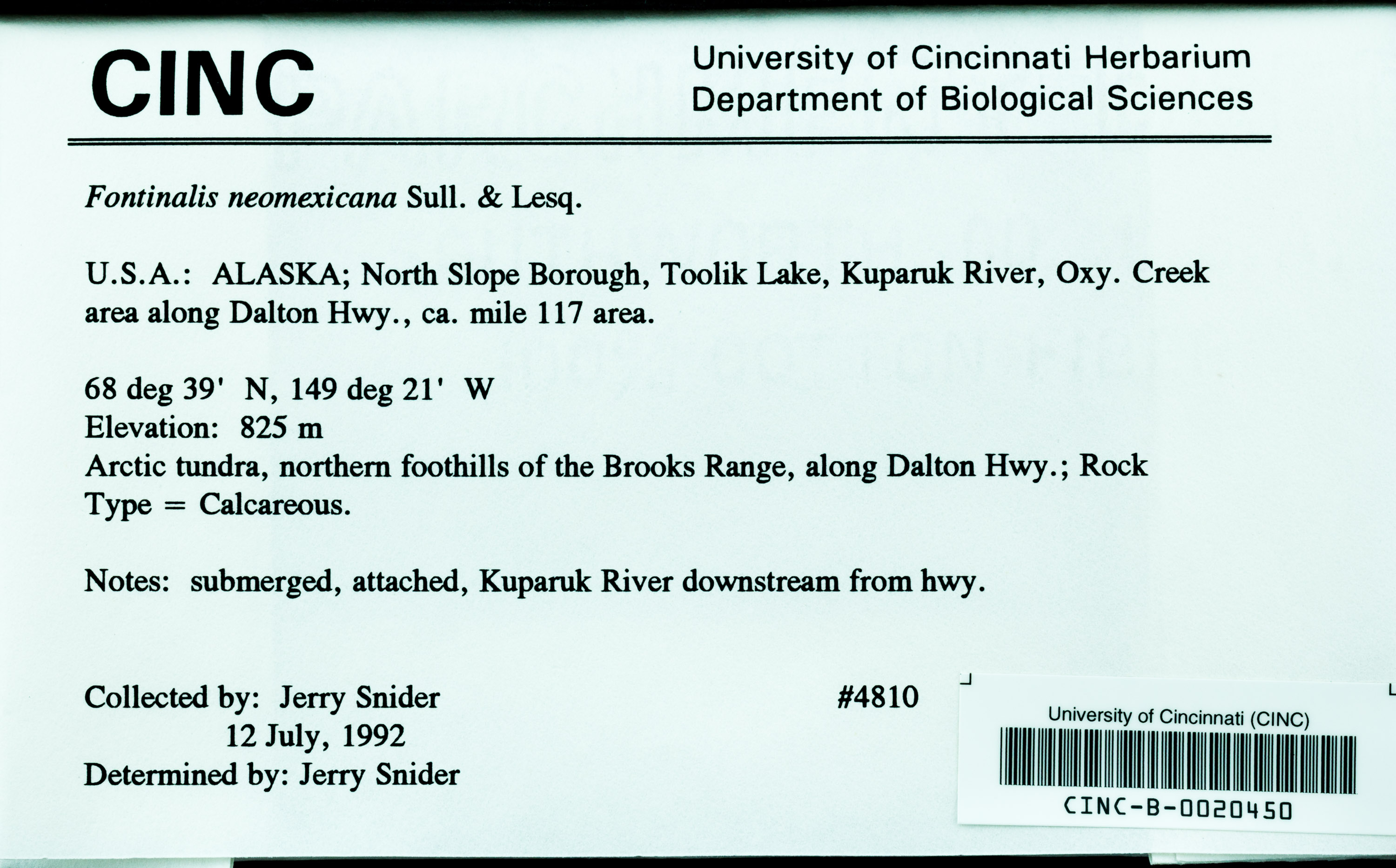 CINC

University of Cincinnati Herbarium
Department of Biological Sciences

Fontinalis neomexicana Sull. & Lesq.

U.S.A.: ALASKA; North Slope Borough, Toolik Lake, Kuparuk River, Oxy. Creek area along Dalton Hwy., ca. mile 117 area.

68 deg 39' N, 149 deg 21' W
Elevation: 825 m
Arctic tundra, northern foothills of the Brooks Range, along Dalton Hwy.; Rock Type = Calcareous.

Notes: submerged, attached, Kuparuk River downstream from hwy.

Collected by: Jerry Snider
12 July, 1992
Determined by: Jerry Snider

#4810

University of Cincinnati (CINC)
CINC-B-0020450